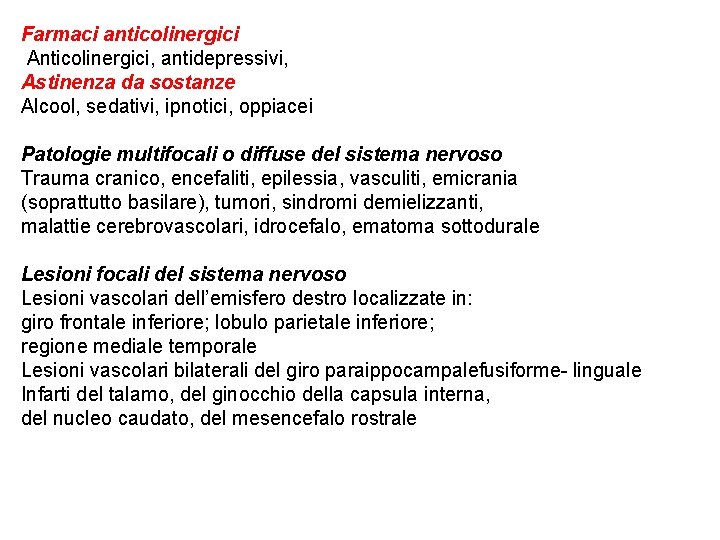 Farmaci anticolinergici
Anticolinergici, antidepressivi,
Astinenza da sostanze
Alcool, sedativi, ipnotici, oppiacei

Patologie multifocali o diffuse del sistema nervoso
Trauma cranico, encefaliti, epilessia, vasculiti, emicrania (soprattutto basilare), tumori, sindromi demielizzanti, malattie cerebrovascolari, idrocefalo, ematoma sottodurale

Lesioni focali del sistema nervoso
Lesioni vascolari dell'emisfero destro localizzate in:
giro frontale inferiore; lobulo parietale inferiore;
regione mediale temporale
Lesioni vascolari bilaterali del giro paraippocampalefusiforme- linguale
Infarti del talamo, del ginocchio della capsula interna,
del nucleo caudato, del mesencefalo rostrale